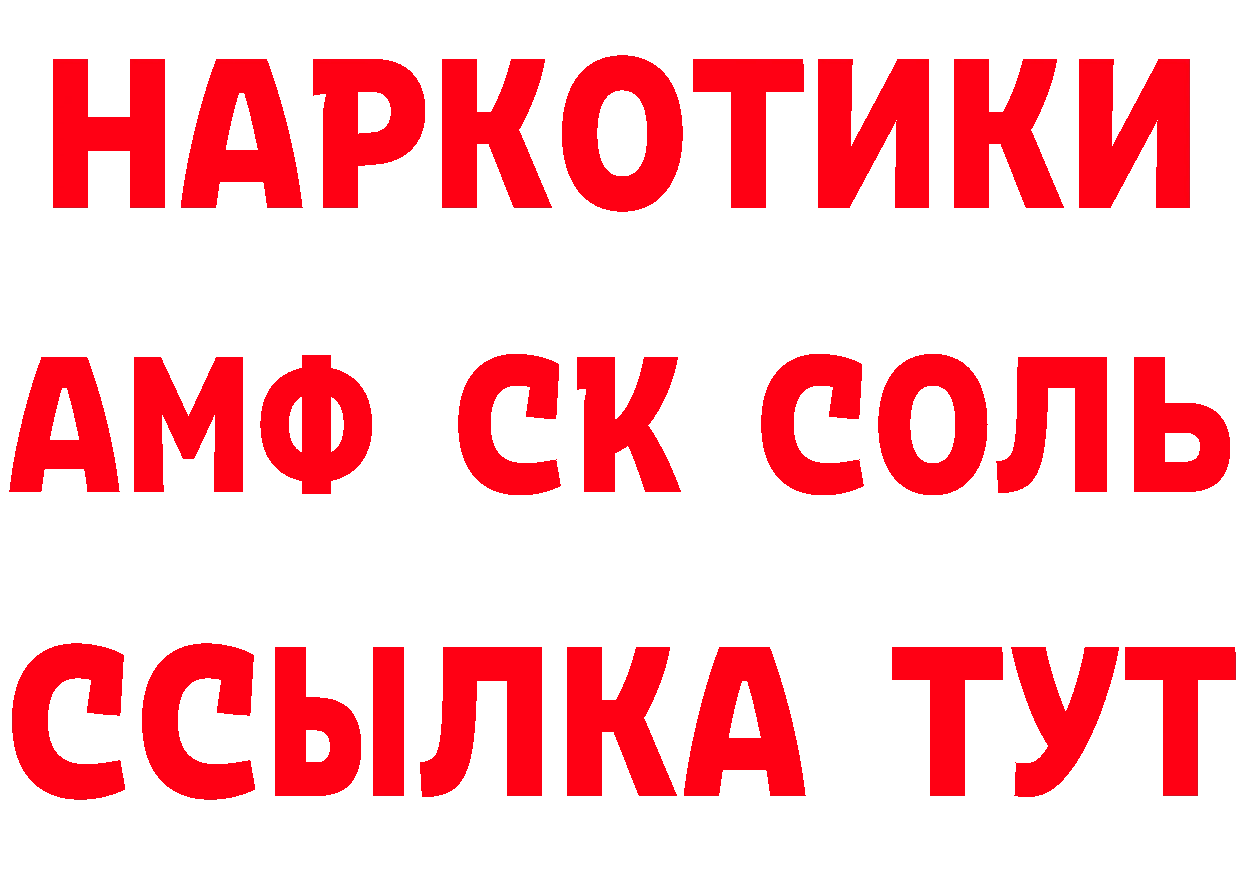 НАРКОТИКИ

АМФ СК СОЛЬ

ССЫЛКА ТУТ